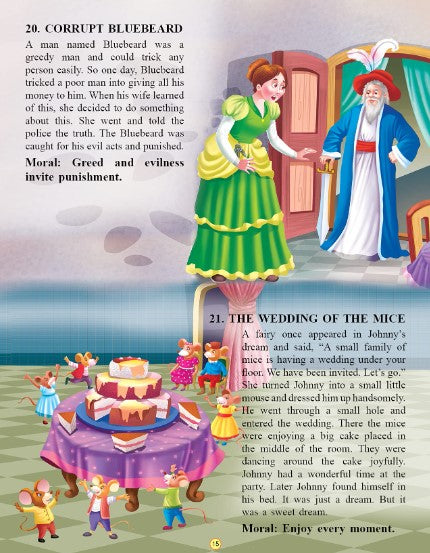 20. CORRUPT BLUEBEARD

A man named Bluebeard was a greedy man and could trick any person easily. So one day, Bluebeard tricked a poor man into giving all his money to him. When his wife learned of this, she decided to do something about this. She went and told the police the truth. The Bluebeard was caught for his evil acts and punished.

Moral: Greed and evilness invite punishment.

21. THE WEDDING OF THE MICE

A fairy once appeared in Johnny's dream and said, "A small family of mice is having a wedding under your floor. We have been invited. Let's go." She turned Johnny into a small little mouse and dressed him up handsomely. He went through a small hole and entered the wedding. There the mice were enjoying a big cake placed in the middle of the room. They were dancing around the cake joyfully. Johnny had a wonderful time at the party. Later Johnny found himself in his bed. It was just a dream. But it was a sweet dream.

Moral: Enjoy every moment.

15